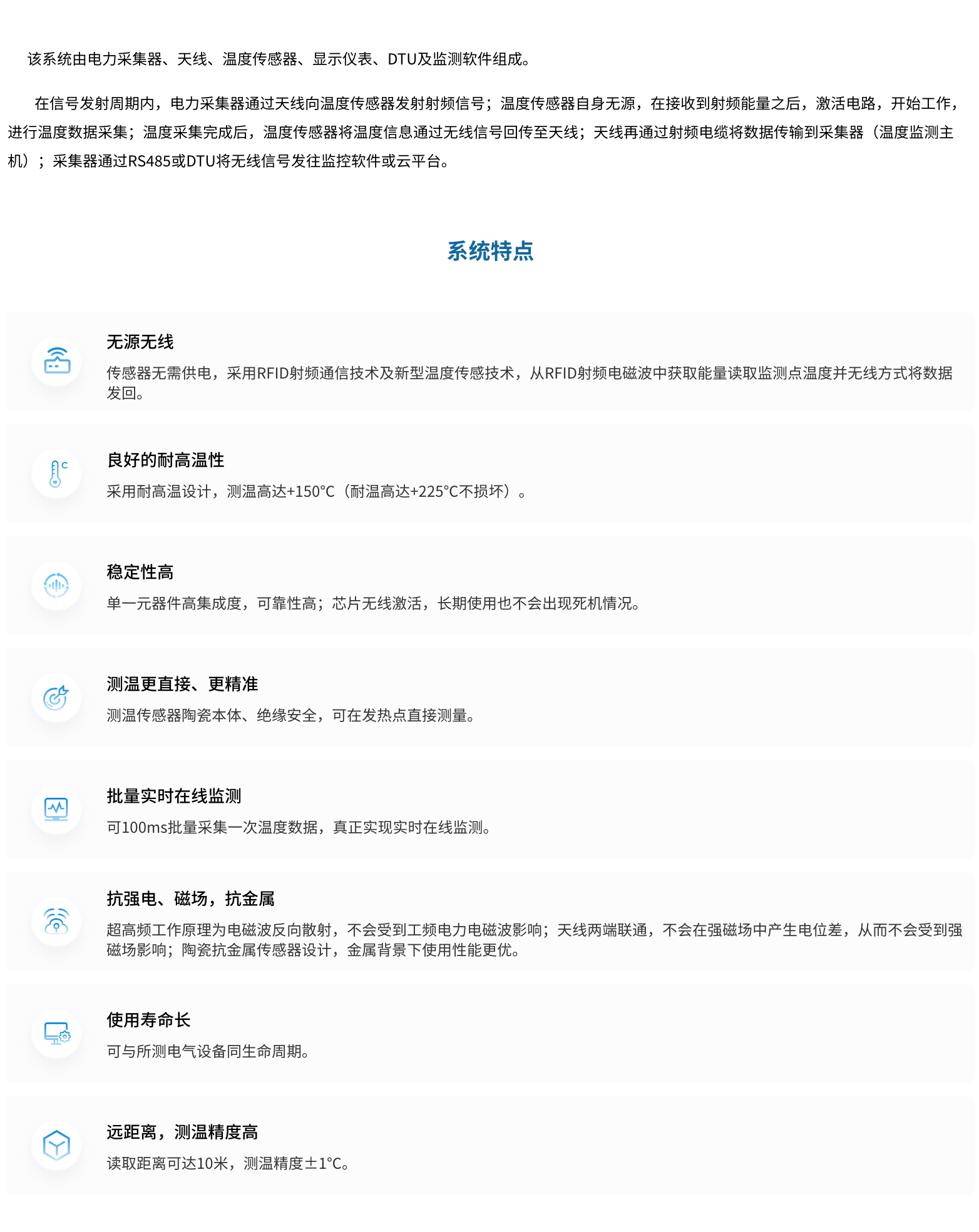 该系统由电力采集器、天线、温度传感器、显示仪表、DTU及监测软件组成。

在信号发射周期内，电力采集器通过天线向温度传感器发射射频信号；温度传感器自身无源，在接收到射频能量之后，激活电路，开始工作，进行温度数据采集；温度采集完成后，温度传感器将温度信息通过无线信号回传至天线；天线再通过射频电缆将数据传输到采集器（温度监测主机）；采集器通过RS485或DTU将无线信号发往监控软件或云平台。

系统特点

无源无线

传感器无需供电，采用RFID射频通信技术及新型温度传感技术，从RFID射频电磁波中获取能量读取监测点温度并无线方式将数据发回。

良好的耐高温性

采用耐高温设计，测温高达+150°C（耐温高达+225°C不损坏）。

稳定性高

单一元器件高集成度，可靠性高；芯片无线激活，长期使用也不会出现死机情况。

测温更直接、更精准

测温传感器陶瓷本体、绝缘安全，可在发热点直接测量。

批量实时在线监测

可100ms批量采集一次温度数据，真正实现实时在线监测。

抗强电、磁场，抗金属

超高频工作原理为电磁波反向散射，不会受到工频电力电磁波影响；天线两端联通，不会在强磁场中产生电位差，从而不会受到强磁场影响；陶瓷抗金属传感器设计，金属背景下使用性能更优。

使用寿命长

可与所测电气设备同生命周期。

远距离，测温精度高

读取距离可达10米，测温精度±1°C。